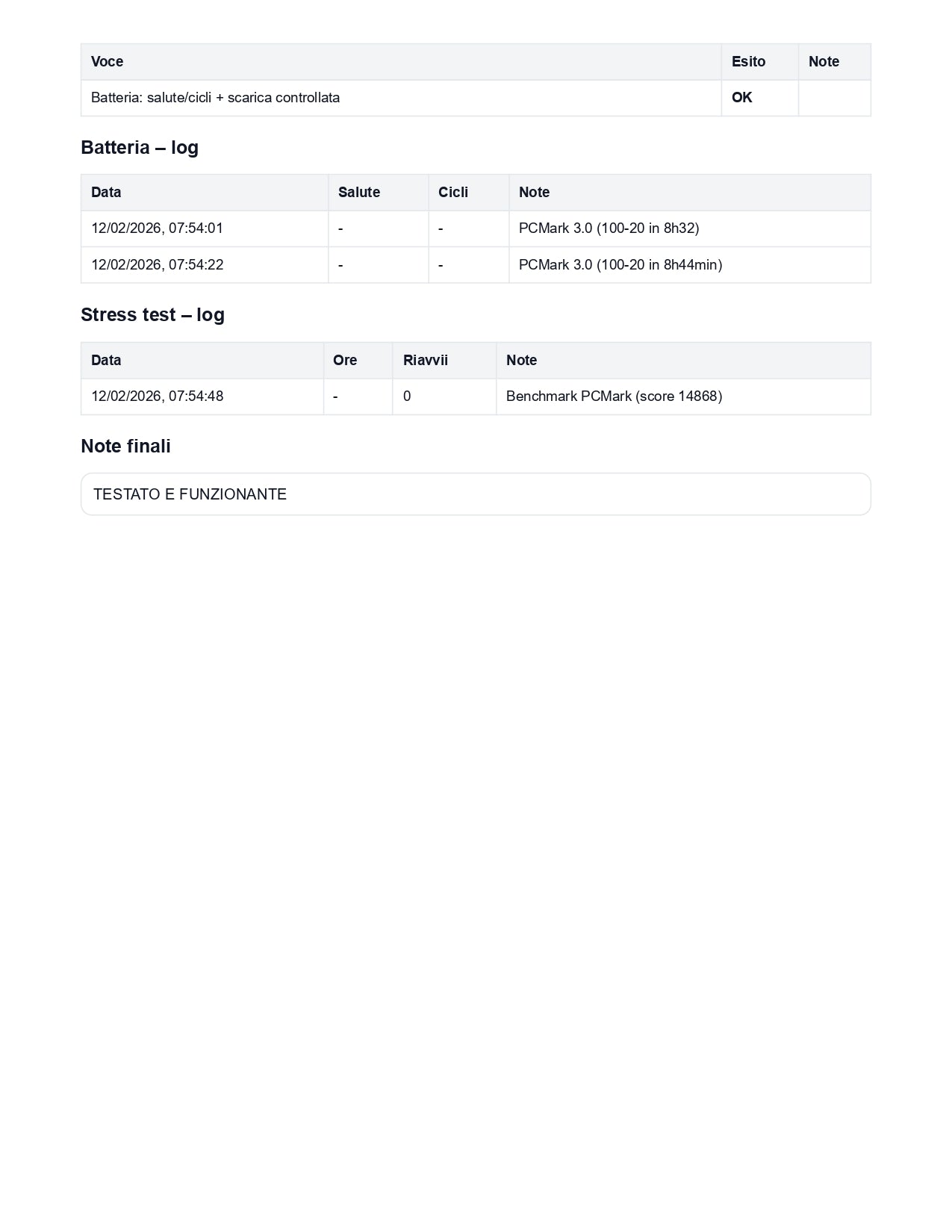 | Voce | Esito | Note |
|---|---|---|
| Batteria: salute/cicli + scarica controllata | OK | |

Batteria – log

| Data | Salute | Cicli | Note |
|---|---|---|---|
| 12/02/2026, 07:54:01 | - | - | PCMark 3.0 (100-20 in 8h32) |
| 12/02/2026, 07:54:22 | - | - | PCMark 3.0 (100-20 in 8h44min) |

Stress test – log

| Data | Ore | Riavvii | Note |
|---|---|---|---|
| 12/02/2026, 07:54:48 | - | 0 | Benchmark PCMark (score 14868) |

Note finali

TESTATO E FUNZIONANTE